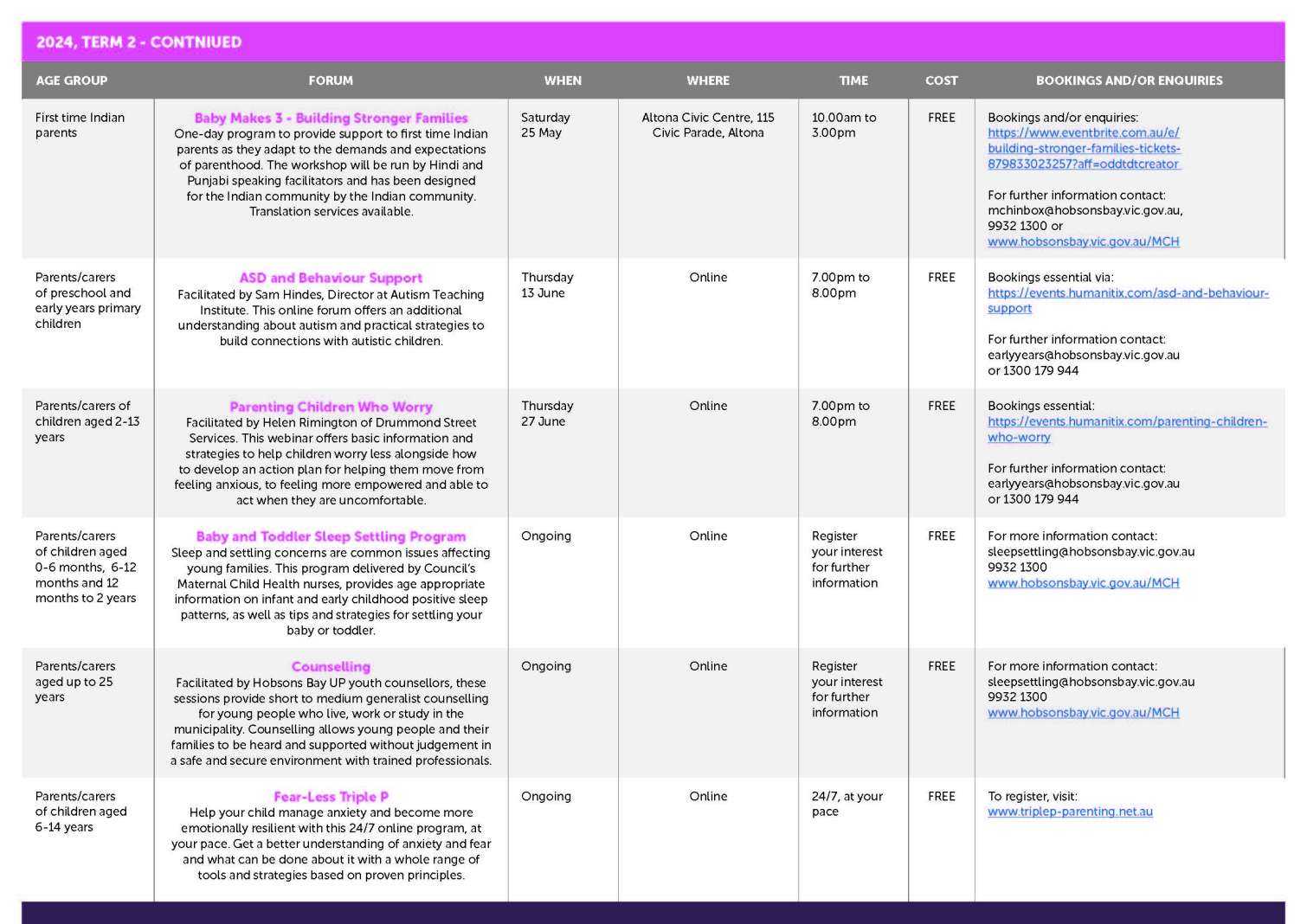 2024, TERM 2 - CONTNIUED

| AGE GROUP | FORUM | WHEN | WHERE | TIME | COST | BOOKINGS AND/OR ENQUIRIES |
|---|---|---|---|---|---|---|
| First time Indian parents | Baby Makes 3 - Building Stronger Families One-day program to provide support to first time Indian parents as they adapt to the demands and expectations of parenthood. The workshop will be run by Hindi and Punjabi speaking facilitators and has been designed for the Indian community by the Indian community. Translation services available. | Saturday 25 May | Altona Civic Centre, 115 Civic Parade, Altona | 10.00am to 3.00pm | FREE | Bookings and/or enquiries: https://www.eventbrite.com.au/e/building-stronger-families-tickets-879833023257?aff=oddtdtcreator For further information contact: mchinbox@hobsonsbay.vic.gov.au, 9932 1300 or www.hobsonsbay.vic.gov.au/MCH |
| Parents/carers of preschool and early years primary children | ASD and Behaviour Support Facilitated by Sam Hindes, Director at Autism Teaching Institute. This online forum offers an additional understanding about autism and practical strategies to build connections with autistic children. | Thursday 13 June | Online | 7.00pm to 8.00pm | FREE | Bookings essential via: https://events.humanitix.com/asd-and-behaviour-support For further information contact: earlyyears@hobsonsbay.vic.gov.au or 1300 179 944 |
| Parents/carers of children aged 2-13 years | Parenting Children Who Worry Facilitated by Helen Rimington of Drummond Street Services. This webinar offers basic information and strategies to help children worry less alongside how to develop an action plan for helping them move from feeling anxious, to feeling more empowered and able to act when they are uncomfortable. | Thursday 27 June | Online | 7.00pm to 8.00pm | FREE | Bookings essential: https://events.humanitix.com/parenting-children-who-worry For further information contact: earlyyears@hobsonsbay.vic.gov.au or 1300 179 944 |
| Parents/carers of children aged 0-6 months, 6-12 months and 12 months to 2 years | Baby and Toddler Sleep Settling Program Sleep and settling concerns are common issues affecting young families. This program delivered by Council's Maternal Child Health nurses, provides age appropriate information on infant and early childhood positive sleep patterns, as well as tips and strategies for settling your baby or toddler. | Ongoing | Online | Register your interest for further information | FREE | For more information contact: sleepsettling@hobsonsbay.vic.gov.au 9932 1300 www.hobsonsbay.vic.gov.au/MCH |
| Parents/carers aged up to 25 years | Counselling Facilitated by Hobsons Bay UP youth counsellors, these sessions provide short to medium generalist counselling for young people who live, work or study in the municipality. Counselling allows young people and their families to be heard and supported without judgement in a safe and secure environment with trained professionals. | Ongoing | Online | Register your interest for further information | FREE | For more information contact: sleepsettling@hobsonsbay.vic.gov.au 9932 1300 www.hobsonsbay.vic.gov.au/MCH |
| Parents/carers of children aged 6-14 years | Fear-Less Triple P Help your child manage anxiety and become more emotionally resilient with this 24/7 online program, at your pace. Get a better understanding of anxiety and fear and what can be done about it with a whole range of tools and strategies based on proven principles. | Ongoing | Online | 24/7, at your pace | FREE | To register, visit: www.triplep-parenting.net.au |